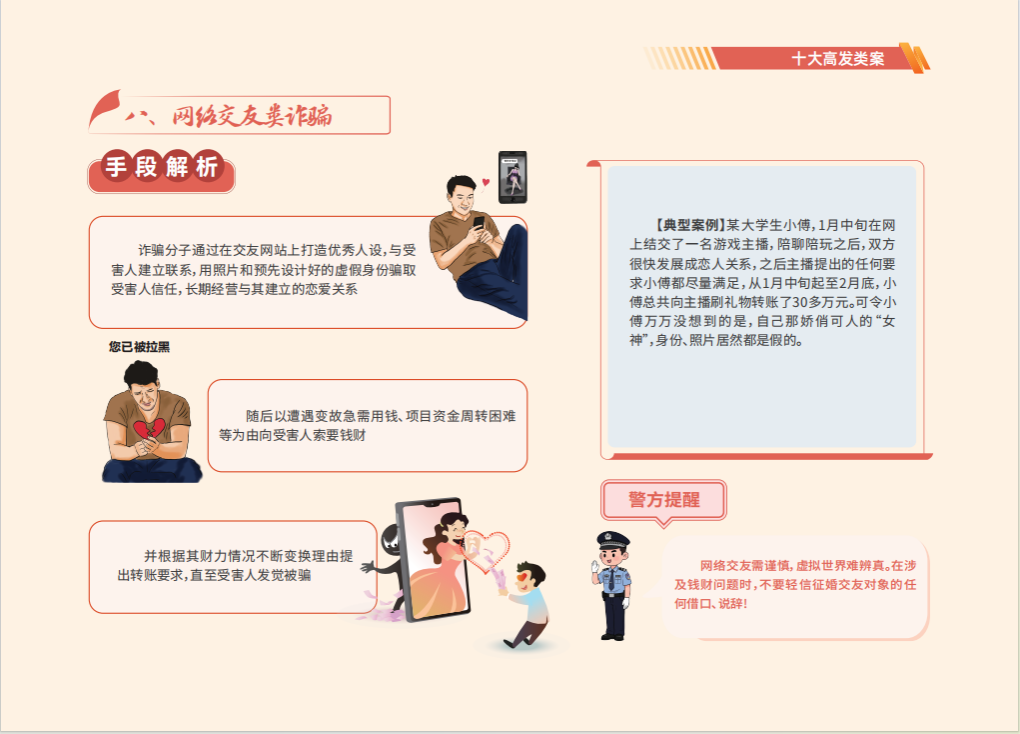 十大高发类案

八、网络交友类诈骗

手段解析

诈骗分子通过在交友网站上打造优秀人设，与受害人建立联系，用照片和预先设计好的虚假身份骗取受害人信任，长期经营与其建立的恋爱关系

您已被拉黑

随后以遭遇变故急需用钱、项目资金周转困难等为由向受害人索要钱财

并根据其财力情况不断变换理由提出转账要求，直至受害人发觉被骗

【典型案例】某大学生小傅，1月中旬在网上结交了一名游戏主播，陪聊陪玩之后，双方很快发展成恋人关系，之后主播提出的任何要求小傅都尽量满足，从1月中旬起至2月底，小傅总共向主播刷礼物转账了30多万元。可令小傅万万没想到的是，自己那娇俏可人的“女神”，身份、照片居然都是假的。

警方提醒

网络交友需谨慎，虚拟世界难辨真。在涉及钱财问题时，不要轻信征婚交友对象的任何借口、说辞！